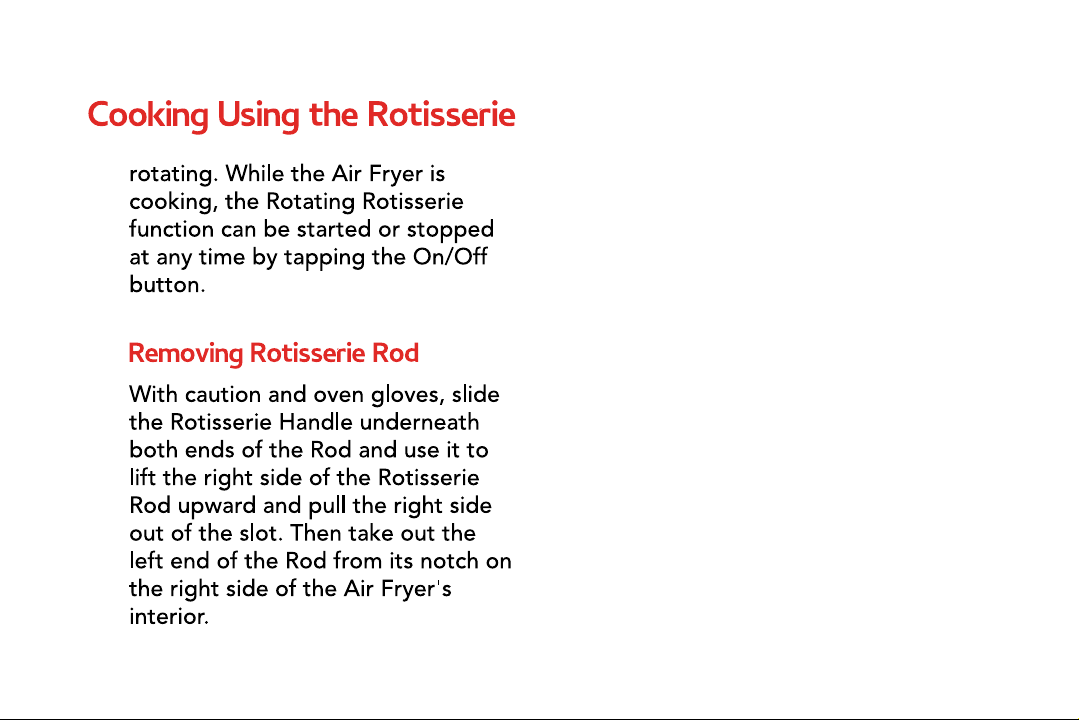 Cooking Using the Rotisserie

rotating. While the Air Fryer is cooking, the Rotating Rotisserie function can be started or stopped at any time by tapping the On/Off button.

Removing Rotisserie Rod

With caution and oven gloves, slide the Rotisserie Handle underneath both ends of the Rod and use it to lift the right side of the Rotisserie Rod upward and pull the right side out of the slot. Then take out the left end of the Rod from its notch on the right side of the Air Fryer's interior.